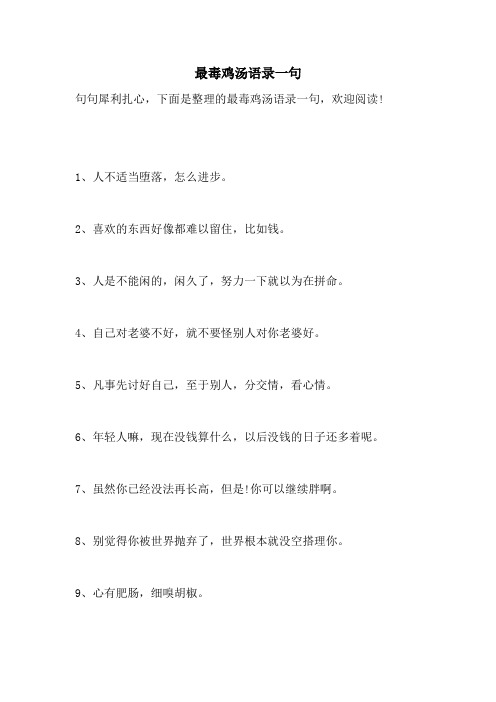 最毒鸡汤语录一句

句句犀利扎心，下面是整理的最毒鸡汤语录一句，欢迎阅读!

1、人不适当堕落，怎么进步。

2、喜欢的东西好像都难以留住，比如钱。

3、人是不能闲的，闲久了，努力一下就以为在拼命。

4、自己对老婆不好，就不要怪别人对你老婆好。

5、凡事先讨好自己，至于别人，分交情，看心情。

6、年轻人嘛，现在没钱算什么，以后没钱的日子还多着呢。

7、虽然你已经没法再长高，但是!你可以继续胖啊。

8、别觉得你被世界抛弃了，世界根本就没空搭理你。

9、心有肥肠，细嗅胡椒。